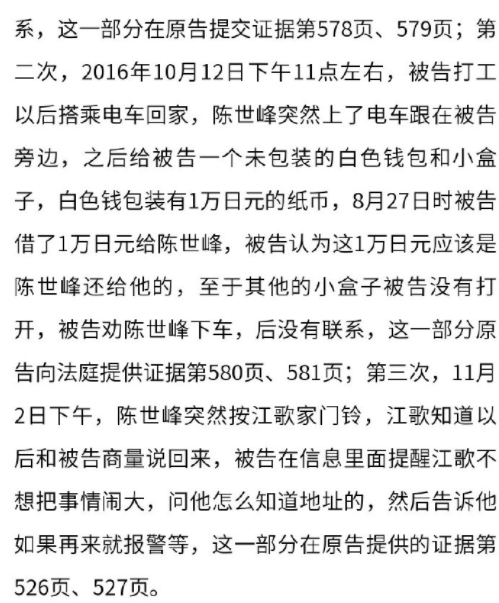 系，这一部分在原告提交证据第578页、579页；第二次，2016年10月12日下午11点左右，被告打工以后搭乘电车回家，陈世峰突然上了电车跟在被告旁边，之后给被告一个未包装的白色钱包和小盒子，白色钱包装有1万日元的纸币，8月27日时被告借了1万日元给陈世峰，被告认为这1万日元应该是陈世峰还给他的，至于其他的小盒子被告没有打开，被告劝陈世峰下车，后没有联系，这一部分原告向法庭提供证据第580页、581页；第三次，11月2日下午，陈世峰突然按江歌家门铃，江歌知道以后和被告商量说回来，被告在信息里面提醒江歌不想把事情闹大，问他怎么知道地址的，然后告诉他如果再来就报警等，这一部分在原告提供的证据第526页、527页。